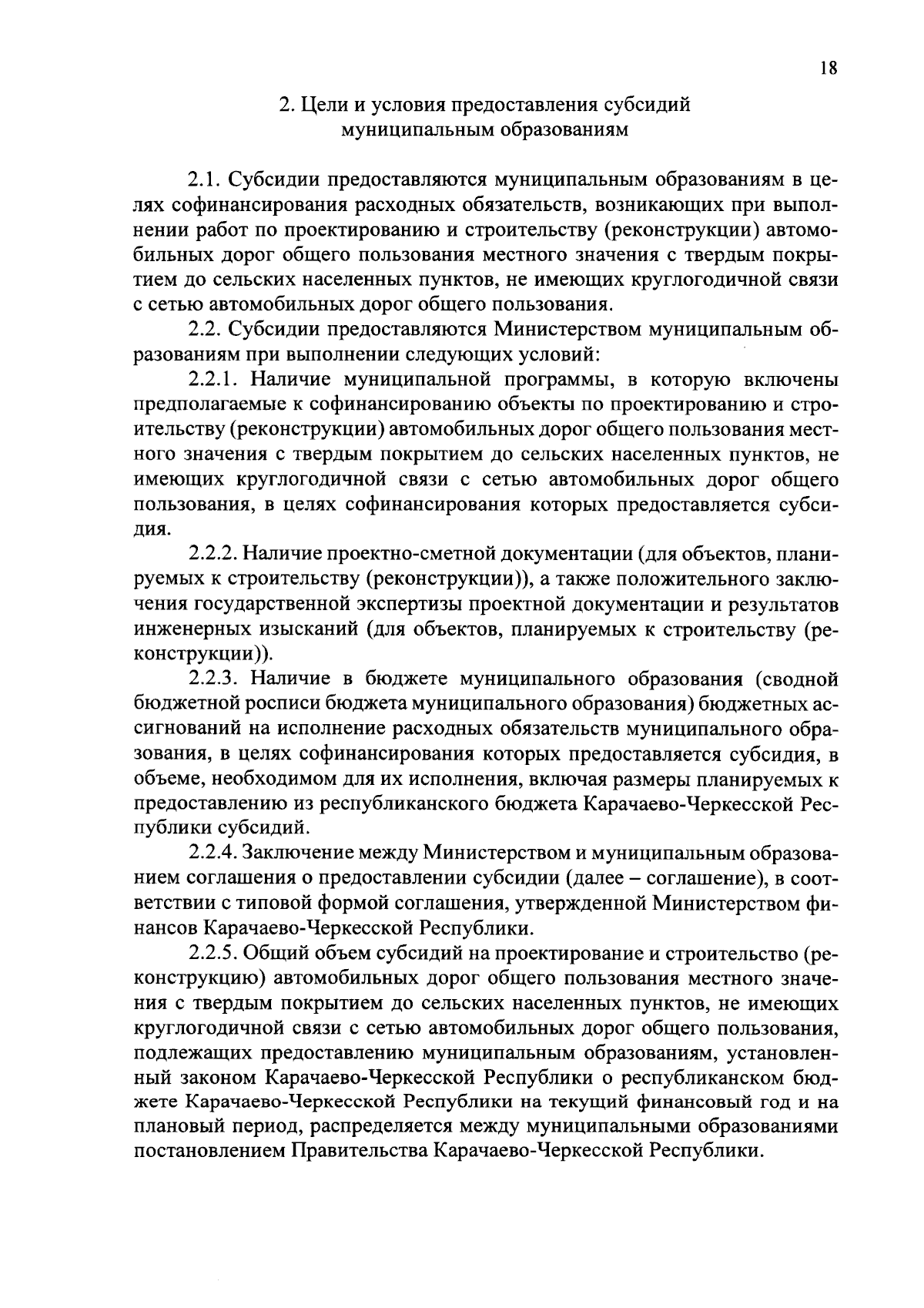 18

2. Цели и условия предоставления субсидий муниципальным образованиям

2.1. Субсидии предоставляются муниципальным образованиям в целях софинансирования расходных обязательств, возникающих при выполнении работ по проектированию и строительству (реконструкции) автомобильных дорог общего пользования местного значения с твердым покрытием до сельских населенных пунктов, не имеющих круглогодичной связи с сетью автомобильных дорог общего пользования.

2.2. Субсидии предоставляются Министерством муниципальным образованиям при выполнении следующих условий:

2.2.1. Наличие муниципальной программы, в которую включены предполагаемые к софинансированию объекты по проектированию и строительству (реконструкции) автомобильных дорог общего пользования местного значения с твердым покрытием до сельских населенных пунктов, не имеющих круглогодичной связи с сетью автомобильных дорог общего пользования, в целях софинансирования которых предоставляется субсидия.

2.2.2. Наличие проектно-сметной документации (для объектов, планируемых к строительству (реконструкции)), а также положительного заключения государственной экспертизы проектной документации и результатов инженерных изысканий (для объектов, планируемых к строительству (реконструкции)).

2.2.3. Наличие в бюджете муниципального образования (сводной бюджетной росписи бюджета муниципального образования) бюджетных ассигнований на исполнение расходных обязательств муниципального образования, в целях софинансирования которых предоставляется субсидия, в объеме, необходимом для их исполнения, включая размеры планируемых к предоставлению из республиканского бюджета Карачаево-Черкесской Республики субсидий.

2.2.4. Заключение между Министерством и муниципальным образованием соглашения о предоставлении субсидии (далее – соглашение), в соответствии с типовой формой соглашения, утвержденной Министерством финансов Карачаево-Черкесской Республики.

2.2.5. Общий объем субсидий на проектирование и строительство (реконструкцию) автомобильных дорог общего пользования местного значения с твердым покрытием до сельских населенных пунктов, не имеющих круглогодичной связи с сетью автомобильных дорог общего пользования, подлежащих предоставлению муниципальным образованиям, установленный законом Карачаево-Черкесской Республики о республиканском бюджете Карачаево-Черкесской Республики на текущий финансовый год и на плановый период, распределяется между муниципальными образованиями постановлением Правительства Карачаево-Черкесской Республики.